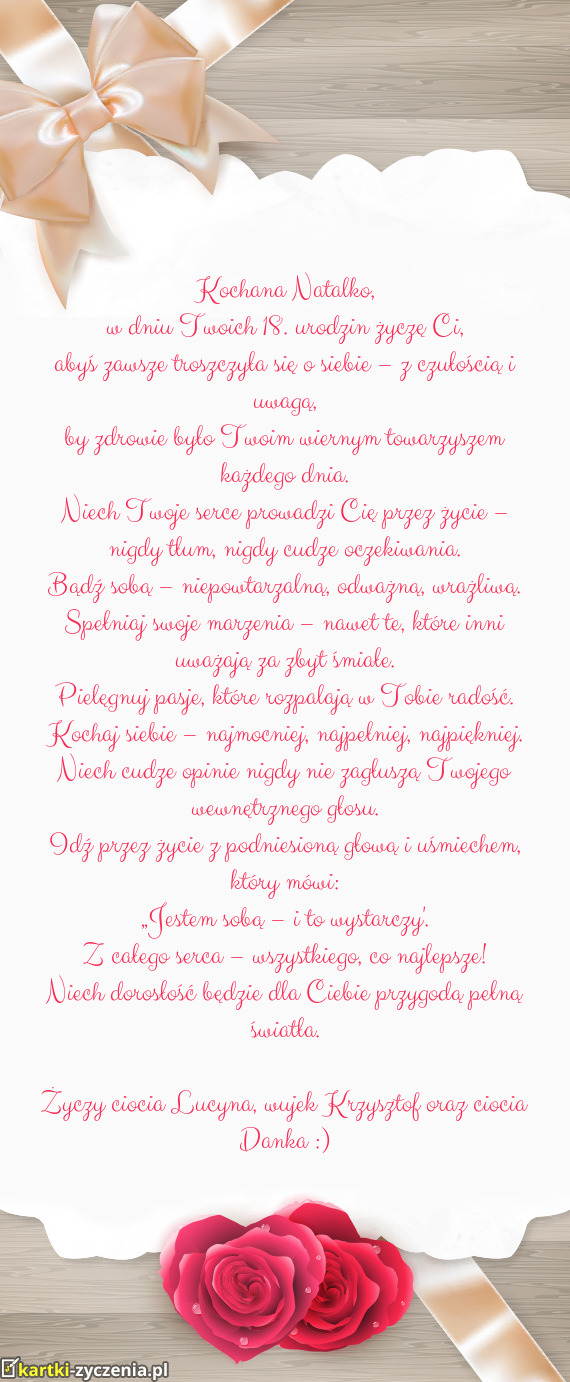 Kochana Natalko,
w dniu Twoich 18. urodzin życzę Ci,
abyś zawsze troszczyła się o siebie – z czułością i uwagą,
by zdrowie było Twoim wiernym towarzyszem każdego dnia.
Niech Twoje serce prowadzi Cię przez życie – nigdy tłum, nigdy cudze oczekiwania.
Bądź sobą – niepowtarzalną, odważną, wrażliwą.
Spełniaj swoje marzenia – nawet te, które inni uważają za zbyt śmiałe.
Pielęgnuj pasje, które rozpalają w Tobie radość.
Kochaj siebie – najmocniej, najpełniej, najpiękniej.
Niech cudze opinie nigdy nie zagłuszą Twojego wewnętrznego głosu.
Idź przez życie z podniesioną głową i uśmiechem, który mówi:
„Jestem sobą – i to wystarczy".
Z całego serca – wszystkiego, co najlepsze!
Niech dorosłość będzie dla Ciebie przygodą pełną światła.

Życzy ciocia Lucyna, wujek Krzysztof oraz ciocia Danka :)

kartki-zyczenia.pl